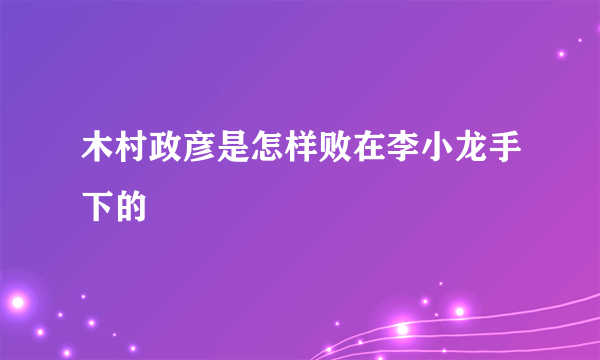 木村政彦是怎样败在李小龙手下的